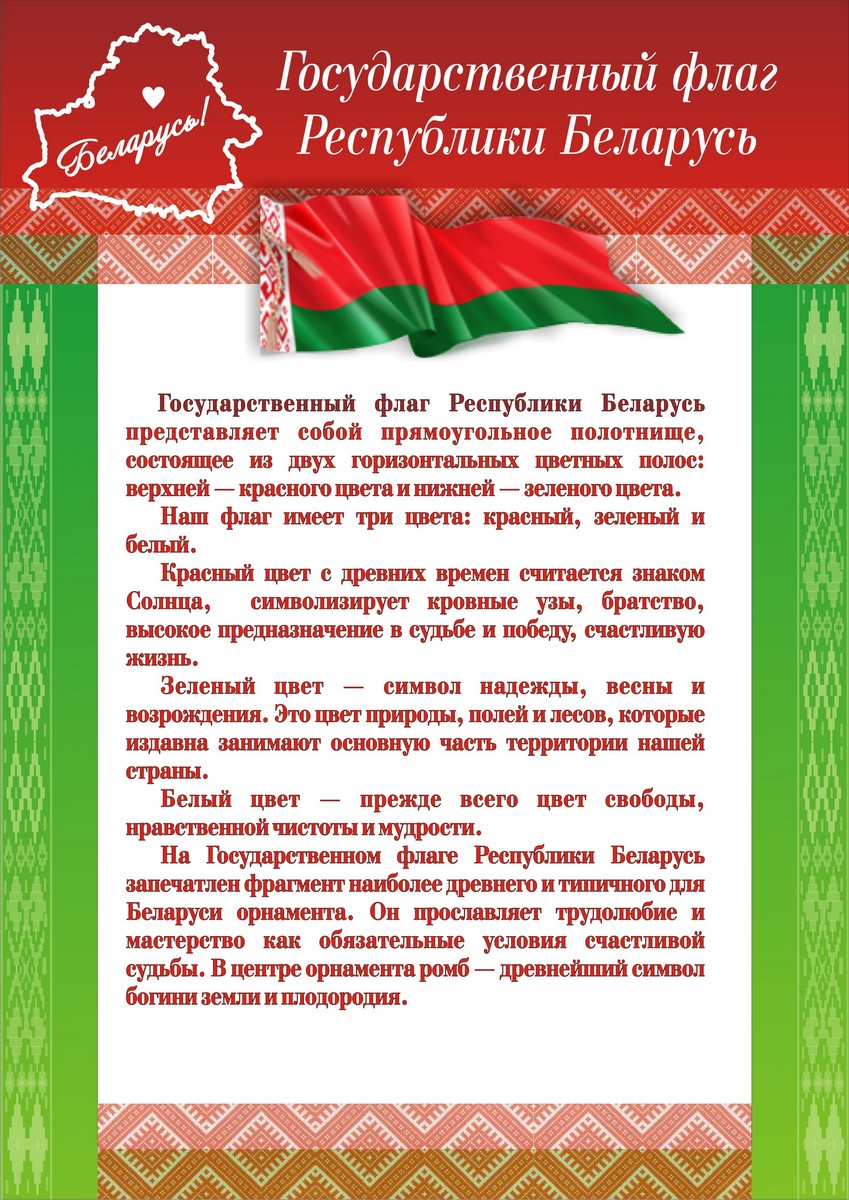 Беларусь!

Государственный флаг Республики Беларусь

Государственный флаг Республики Беларусь представляет собой прямоугольное полотнище, состоящее из двух горизонтальных цветных полос: верхней — красного цвета и нижней — зеленого цвета.

Наш флаг имеет три цвета: красный, зеленый и белый.

Красный цвет с древних времен считается знаком Солнца, символизирует кровные узы, братство, высокое предназначение в судьбе и победу, счастливую жизнь.

Зеленый цвет — символ надежды, весны и возрождения. Это цвет природы, полей и лесов, которые издавна занимают основную часть территории нашей страны.

Белый цвет — прежде всего цвет свободы, нравственной чистоты и мудрости.

На Государственном флаге Республики Беларусь запечатлен фрагмент наиболее древнего и типичного для Беларуси орнамента. Он прославляет трудолюбие и мастерство как обязательные условия счастливой судьбы. В центре орнамента ромб — древнейший символ богини земли и плодородия.